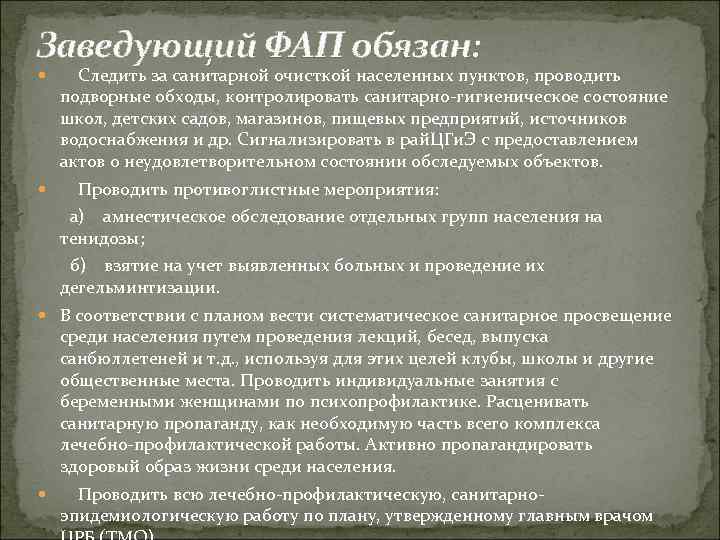 Заведующий ФАП обязан:

Следить за санитарной очисткой населенных пунктов, проводить подворные обходы, контролировать санитарно-гигиеническое состояние школ, детских садов, магазинов, пищевых предприятий, источников водоснабжения и др. Сигнализировать в райЦГиЭ с предоставлением актов о неудовлетворительном состоянии обследуемых объектов.

Проводить противоглистные мероприятия:

а) амнестическое обследование отдельных групп населения на тенидозы;

б) взятие на учет выявленных больных и проведение их дегельминтизации.

В соответствии с планом вести систематическое санитарное просвещение среди населения путем проведения лекций, бесед, выпуска санбюллетеней и т.д., используя для этих целей клубы, школы и другие общественные места. Проводить индивидуальные занятия с беременными женщинами по психопрофилактике. Расценивать санитарную пропаганду, как необходимую часть всего комплекса лечебно-профилактической работы. Активно пропагандировать здоровый образ жизни среди населения.

Проводить всю лечебно-профилактическую, санитарно-эпидемиологическую работу по плану, утвержденному главным врачом ЦРБ (ТМО).